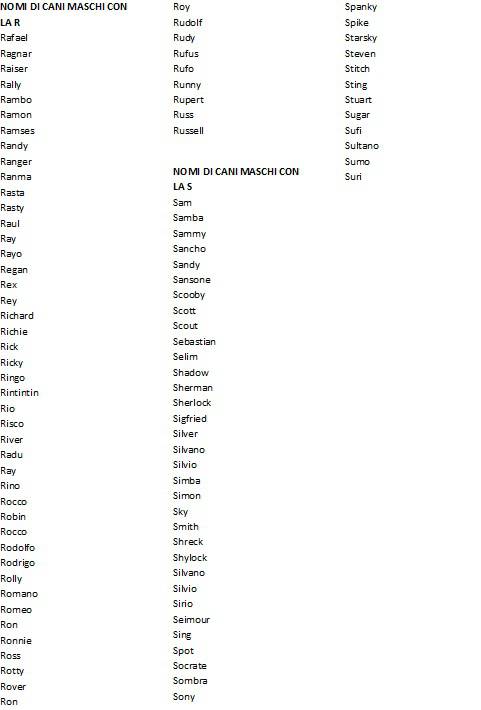 NOMI DI CANI MASCHI CON LA R
Rafael
Ragnar
Raiser
Rally
Rambo
Ramon
Ramses
Randy
Ranger
Ranma
Rasta
Rasty
Raul
Ray
Rayo
Regan
Rex
Rey
Richard
Richie
Rick
Ricky
Ringo
Rintintin
Rio
Risco
River
Radu
Ray
Rino
Rocco
Robin
Rocco
Rodolfo
Rodrigo
Rolly
Romano
Romeo
Ron
Ronnie
Ross
Rotty
Rover
Ron
Roy
Rudolf
Rudy
Rufus
Rufo
Runny
Rupert
Russ
Russell

NOMI DI CANI MASCHI CON LA S
Sam
Samba
Sammy
Sancho
Sandy
Sansone
Scooby
Scott
Scout
Sebastian
Selim
Shadow
Sherman
Sherlock
Sigfried
Silver
Silvano
Silvio
Simba
Simon
Sky
Smith
Shreck
Shylock
Silvano
Silvio
Sirio
Seimour
Sing
Spot
Socrate
Sombra
Sony
Spanky
Spike
Starsky
Steven
Stitch
Sting
Stuart
Sugar
Sufi
Sultano
Sumo
Suri